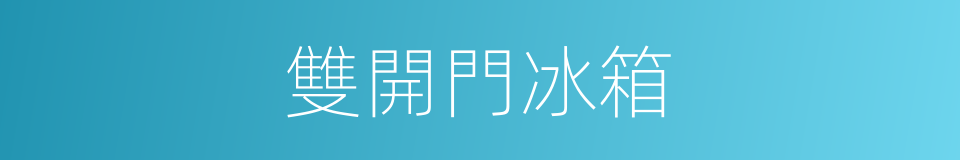 雙開門冰箱